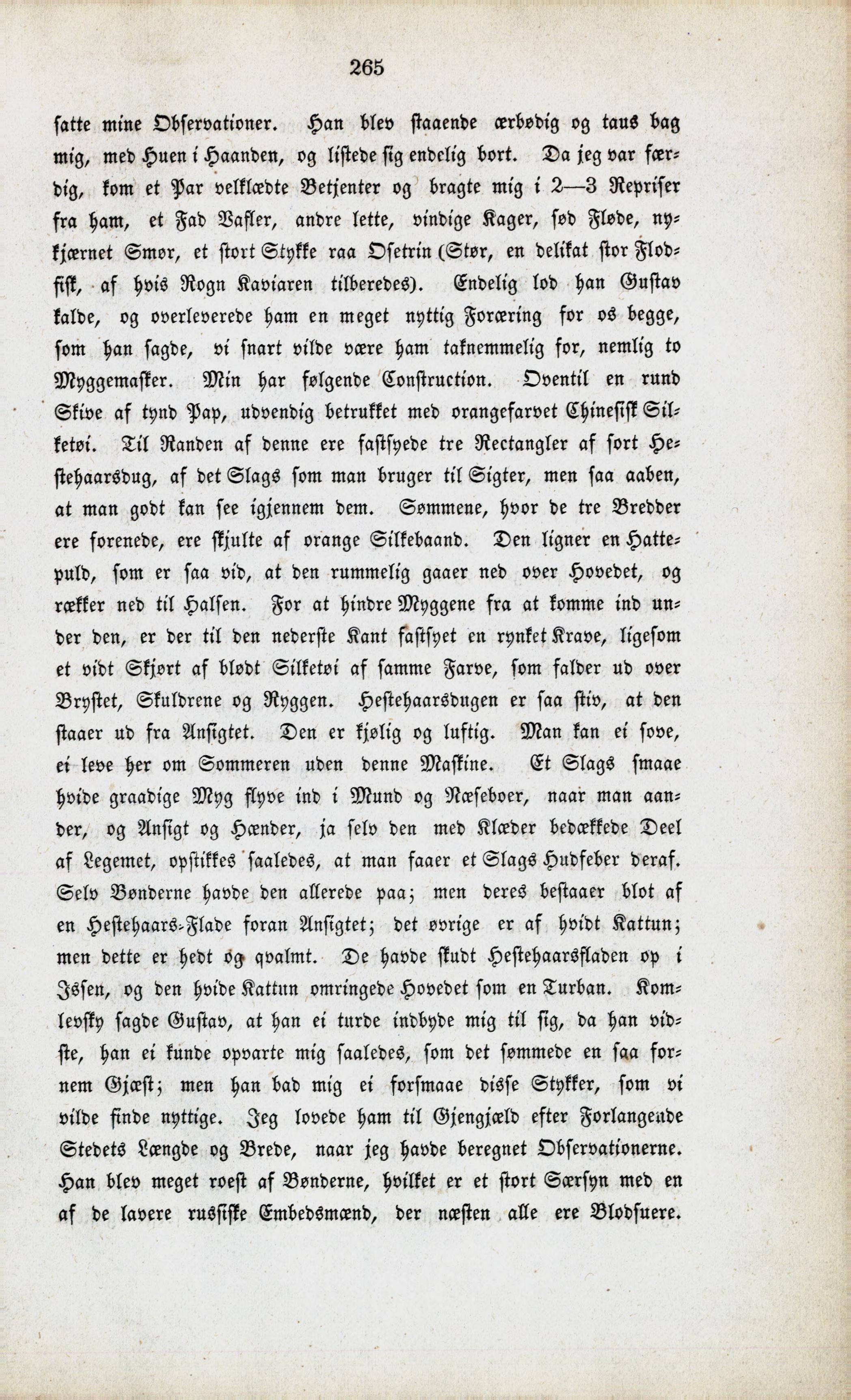 265

satte mine Observationer. Han blev staaende ærbødig og taus bag mig, med Huen i Haanden, og listede sig endelig bort. Da jeg var færdig, kom et Par velklædte Betjenter og bragte mig i 2—3 Repriser fra ham, et Fad Vafler, andre lette, vindige Kager, sød Fløde, nykjærnet Smør, et stort Stykke raa Osetrin (Stør, en delikat stor Flodfisk, af hvis Rogn Kaviaren tilberedes). Endelig lod han Gustav kalde, og overleverede ham en meget nyttig Foræring for os begge, som han sagde, vi snart vilde være ham taknemmelig for, nemlig to Myggemasker. Min har følgende Construction. Oventil en rund Skive af tynd Pap, udvendig betrukket med orangefarvet Chinesisk Silketøi. Til Randen af denne ere fastsyede tre Rectangler af sort Hestehaarsdug, af det Slags som man bruger til Sigter, men saa aaben, at man godt kan see igjennem dem. Sømmene, hvor de tre Bredder ere forenede, ere skjulte af orange Silkebaand. Den ligner en Hattepuld, som er saa vid, at den rummelig gaaer ned over Hovedet, og rækker ned til Halsen. For at hindre Myggene fra at komme ind under den, er der til den nederste Kant fastsyet en rynket Krave, ligesom et vidt Skjørt af blødt Silketøi af samme Farve, som falder ud over Brystet, Skuldrene og Ryggen. Hestehaarsdugen er saa stiv, at den staaer ud fra Ansigtet. Den er kjølig og luftig. Man kan ei sove, ei leve her om Sommeren uden denne Maskine. Et Slags smaae hvide graadige Myg flyve ind i Mund og Næseboer, naar man aander, og Ansigt og Hænder, ja selv den med Klæder bedækkede Deel af Legemet, opstikkes saaledes, at man faaer et Slags Hudfeber deraf. Selv Bønderne havde den allerede paa; men deres bestaaer blot af en Hestehaars-Flade foran Ansigtet; det øvrige er af hvidt Kattun; men dette er hedt og qvalmt. De havde skudt Hestehaarsfladen op i Issen, og den hvide Kattun omringede Hovedet som en Turban. Komlevsky sagde Gustav, at han ei turde indbyde mig til sig, da han vidste, han ei kunde opvarte mig saaledes, som det sømmede en saa fornem Gjæst; men han bad mig ei forsmaae disse Stykker, som vi vilde finde nyttige. Jeg lovede ham til Gjengjæld efter Forlangende Stedets Længde og Brede, naar jeg havde beregnet Observationerne. Han blev meget roest af Bønderne, hvilket er et stort Særsyn med en af de lavere russiske Embedsmænd, der næsten alle ere Blodsuere.